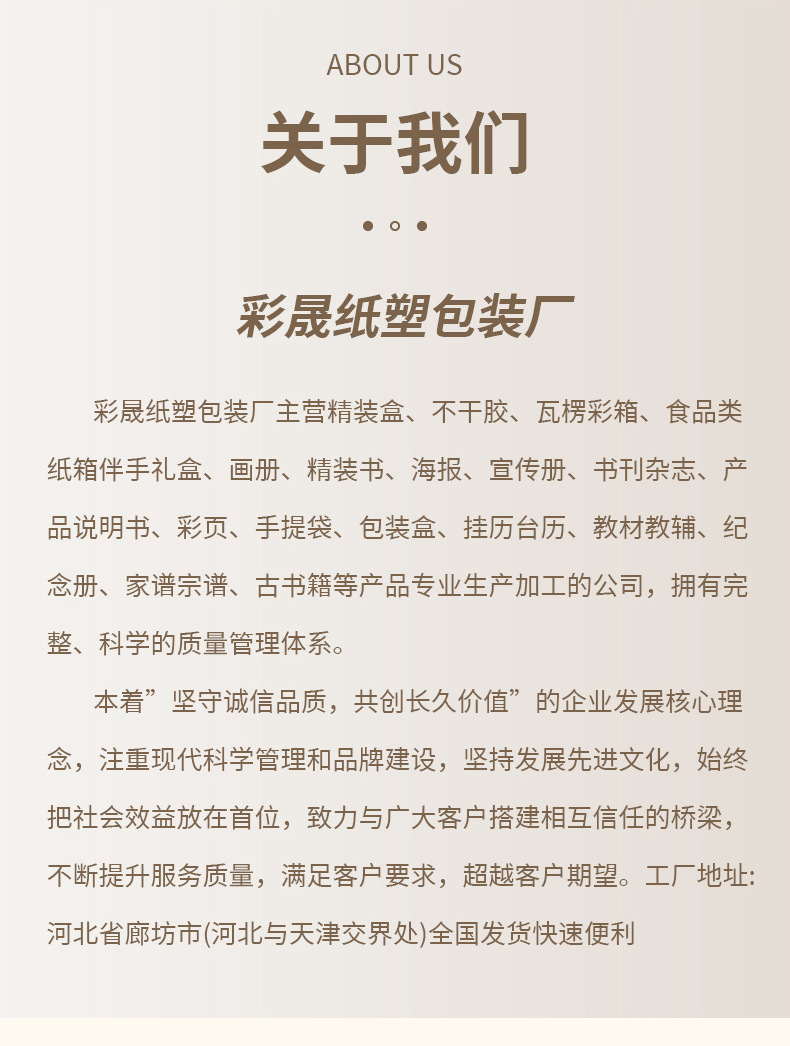 ABOUT US

关于我们

彩晟纸塑包装厂

彩晟纸塑包装厂主营精装盒、不干胶、瓦楞彩箱、食品类纸箱伴手礼盒、画册、精装书、海报、宣传册、书刊杂志、产品说明书、彩页、手提袋、包装盒、挂历台历、教材教辅、纪念册、家谱宗谱、古书籍等产品专业生产加工的公司，拥有完整、科学的质量管理体系。

本着”坚守诚信品质，共创长久价值”的企业发展核心理念，注重现代科学管理和品牌建设，坚持发展先进文化，始终把社会效益放在首位，致力与广大客户搭建相互信任的桥梁，不断提升服务质量，满足客户要求，超越客户期望。工厂地址:河北省廊坊市(河北与天津交界处)全国发货快速便利